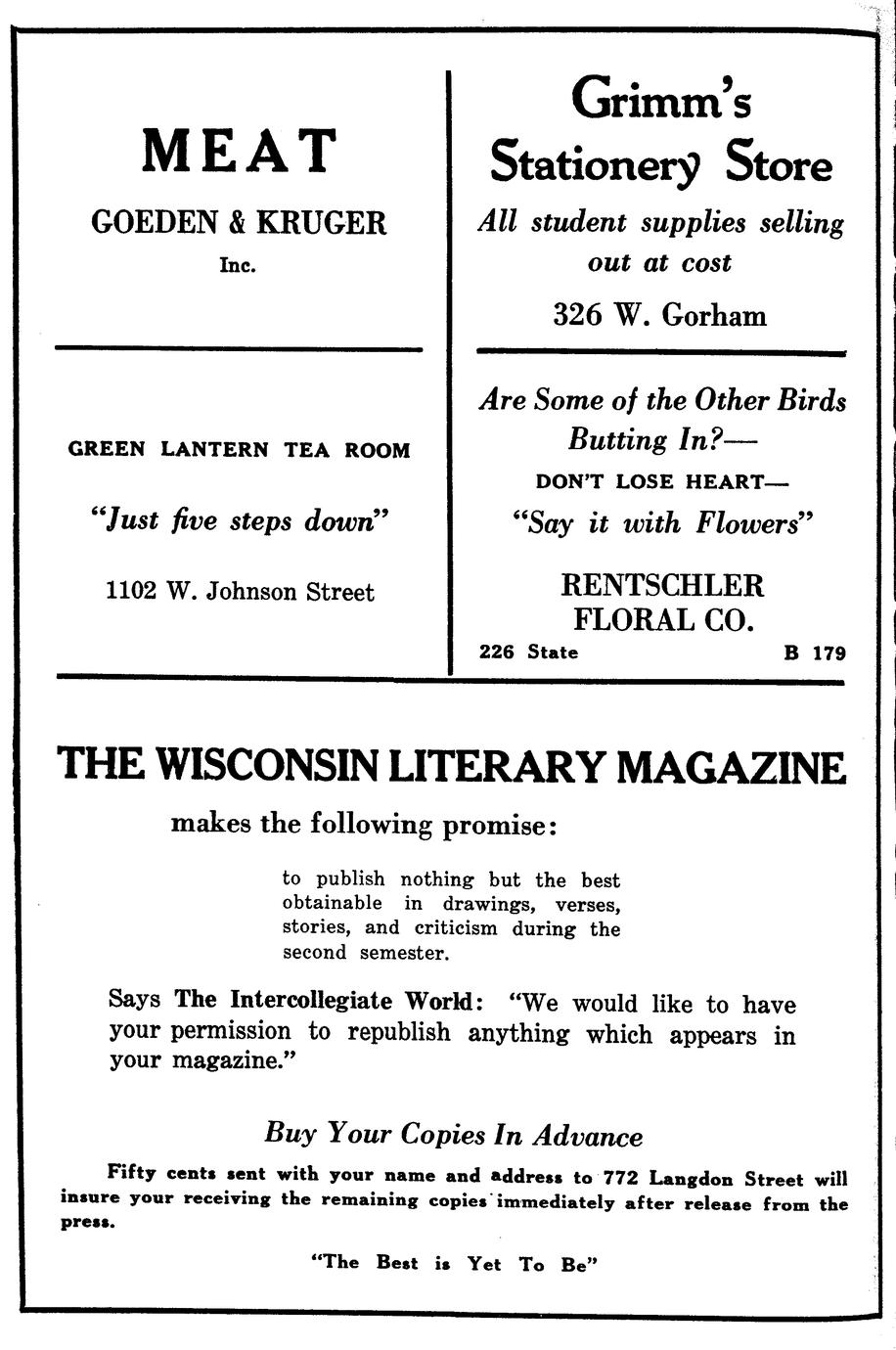 MEAT

GOEDEN & KRUGER

Inc.

GREEN LANTERN TEA ROOM

"Just five steps down"

1102 W. Johnson Street

Grimm's Stationery Store

All student supplies selling out at cost

326 W. Gorham

Are Some of the Other Birds Butting In?—

DON'T LOSE HEART—

"Say it with Flowers"

RENTSCHLER FLORAL CO.

226 State B 179

THE WISCONSIN LITERARY MAGAZINE

makes the following promise:

to publish nothing but the best obtainable in drawings, verses, stories, and criticism during the second semester.

Says The Intercollegiate World: "We would like to have your permission to republish anything which appears in your magazine."

Buy Your Copies In Advance

Fifty cents sent with your name and address to 772 Langdon Street will insure your receiving the remaining copies immediately after release from the press.

"The Best is Yet To Be"